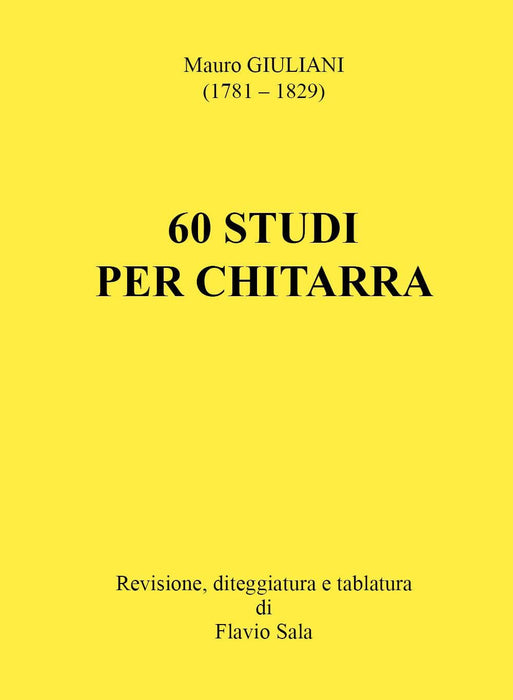 Mauro GIULIANI
(1781 – 1829)

60 STUDI
PER CHITARRA

Revisione, diteggiatura e tablatura
di
Flavio Sala